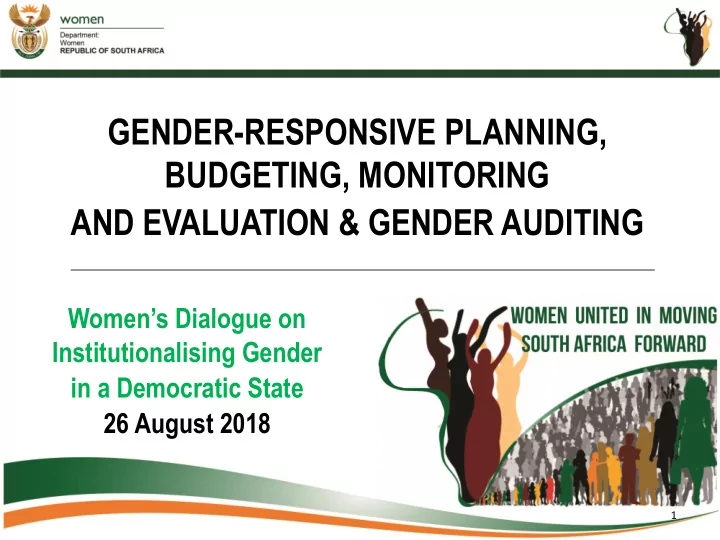 women
Department:
Women
REPUBLIC OF SOUTH AFRICA

GENDER-RESPONSIVE PLANNING, BUDGETING, MONITORING AND EVALUATION & GENDER AUDITING

Women's Dialogue on Institutionalising Gender in a Democratic State
26 August 2018

WOMEN UNITED IN MOVING SOUTH AFRICA FORWARD

1